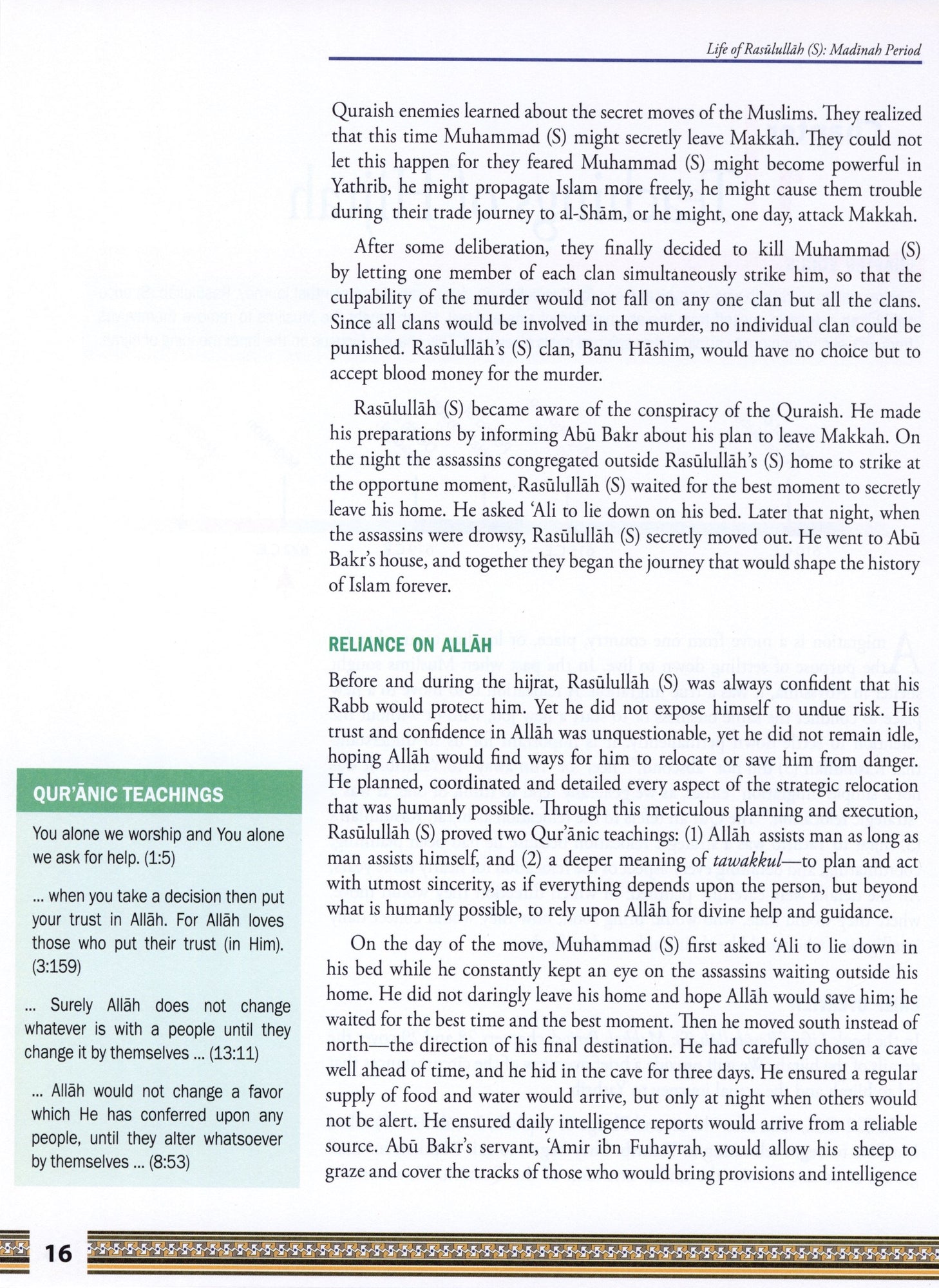 Life of Rasūlullāh (S): Madīnah Period

Quraish enemies learned about the secret moves of the Muslims. They realized that this time Muhammad (S) might secretly leave Makkah. They could not let this happen for they feared Muhammad (S) might become powerful in Yathrib, he might propagate Islam more freely, he might cause them trouble during their trade journey to al-Shām, or he might, one day, attack Makkah.

After some deliberation, they finally decided to kill Muhammad (S) by letting one member of each clan simultaneously strike him, so that the culpability of the murder would not fall on any one clan but all the clans. Since all clans would be involved in the murder, no individual clan could be punished. Rasūlullāh's (S) clan, Banu Hāshim, would have no choice but to accept blood money for the murder.

Rasūlullāh (S) became aware of the conspiracy of the Quraish. He made his preparations by informing Abū Bakr about his plan to leave Makkah. On the night the assassins congregated outside Rasūlullāh's (S) home to strike at the opportune moment, Rasūlullāh (S) waited for the best moment to secretly leave his home. He asked 'Ali to lie down on his bed. Later that night, when the assassins were drowsy, Rasūlullāh (S) secretly moved out. He went to Abū Bakr's house, and together they began the journey that would shape the history of Islam forever.

RELIANCE ON ALLĀH

Before and during the hijrat, Rasūlullāh (S) was always confident that his Rabb would protect him. Yet he did not expose himself to undue risk. His trust and confidence in Allāh was unquestionable, yet he did not remain idle, hoping Allāh would find ways for him to relocate or save him from danger. He planned, coordinated and detailed every aspect of the strategic relocation that was humanly possible. Through this meticulous planning and execution, Rasūlullāh (S) proved two Qur'ānic teachings: (1) Allāh assists man as long as man assists himself, and (2) a deeper meaning of tawakkul—to plan and act with utmost sincerity, as if everything depends upon the person, but beyond what is humanly possible, to rely upon Allāh for divine help and guidance.

On the day of the move, Muhammad (S) first asked 'Ali to lie down in his bed while he constantly kept an eye on the assassins waiting outside his home. He did not daringly leave his home and hope Allāh would save him; he waited for the best time and the best moment. Then he moved south instead of north—the direction of his final destination. He had carefully chosen a cave well ahead of time, and he hid in the cave for three days. He ensured a regular supply of food and water would arrive, but only at night when others would not be alert. He ensured daily intelligence reports would arrive from a reliable source. Abū Bakr's servant, 'Amir ibn Fuhayrah, would allow his sheep to graze and cover the tracks of those who would bring provisions and intelligence

QUR'ĀNIC TEACHINGS

You alone we worship and You alone we ask for help. (1:5)

... when you take a decision then put your trust in Allāh. For Allāh loves those who put their trust (in Him). (3:159)

... Surely Allāh does not change whatever is with a people until they change it by themselves ... (13:11)

... Allāh would not change a favor which He has conferred upon any people, until they alter whatsoever by themselves ... (8:53)

16